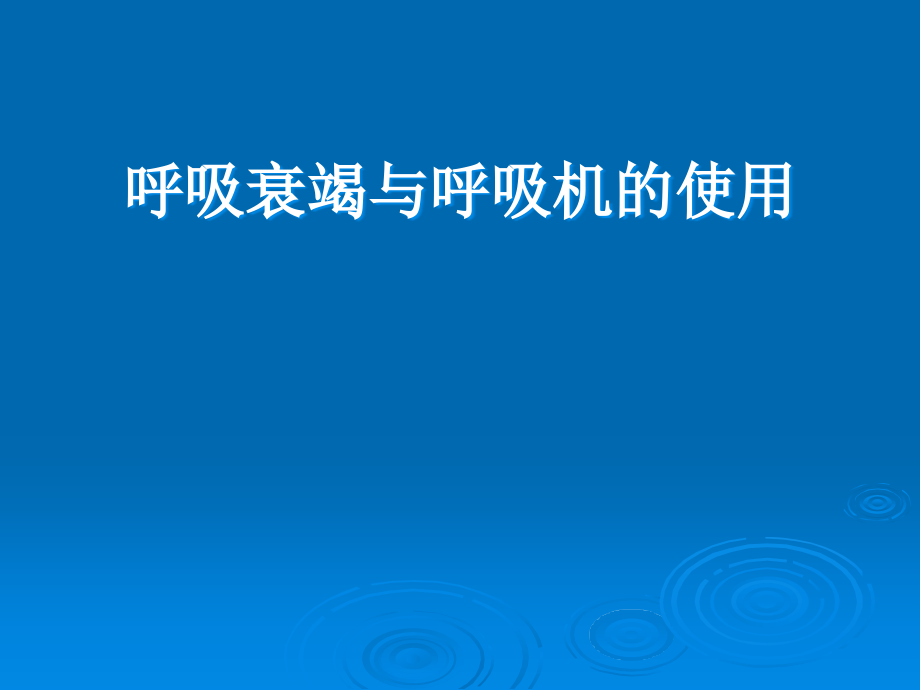 呼吸衰竭与呼吸机的使用